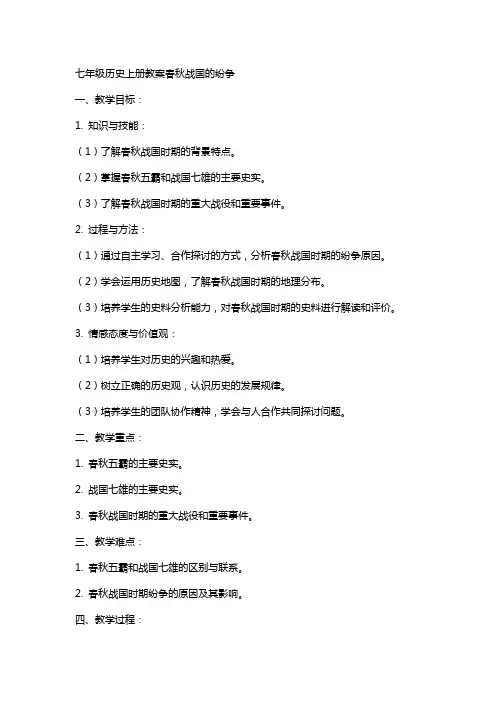 七年级历史上册教案春秋战国的纷争

一、教学目标：

1. 知识与技能：

（1）了解春秋战国时期的背景特点。

（2）掌握春秋五霸和战国七雄的主要史实。

（3）了解春秋战国时期的重大战役和重要事件。

2. 过程与方法：

（1）通过自主学习、合作探讨的方式，分析春秋战国时期的纷争原因。

（2）学会运用历史地图，了解春秋战国时期的地理分布。

（3）培养学生的史料分析能力，对春秋战国时期的史料进行解读和评价。

3. 情感态度与价值观：

（1）培养学生对历史的兴趣和热爱。

（2）树立正确的历史观，认识历史的发展规律。

（3）培养学生的团队协作精神，学会与人合作共同探讨问题。

二、教学重点：

1. 春秋五霸的主要史实。

2. 战国七雄的主要史实。

3. 春秋战国时期的重大战役和重要事件。

三、教学难点：

1. 春秋五霸和战国七雄的区别与联系。

2. 春秋战国时期纷争的原因及其影响。

四、教学过程：